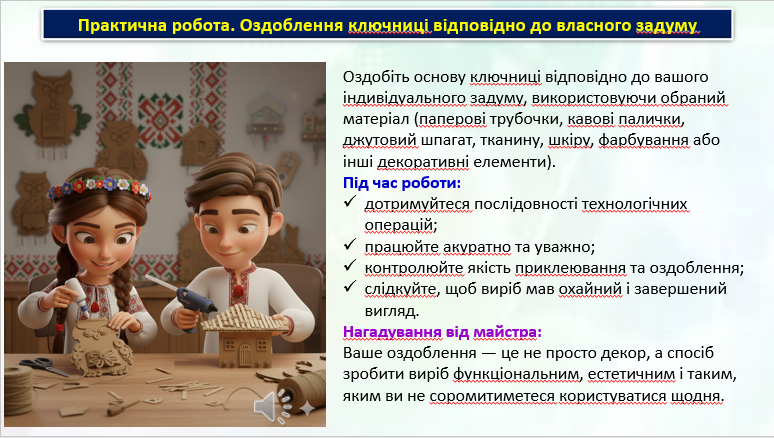 Практична робота. Оздоблення ключниці відповідно до власного задуму

Оздобіть основу ключниці відповідно до вашого індивідуального задуму, використовуючи обраний матеріал (паперові трубочки, кавові палички, джутовий шпагат, тканину, шкіру, фарбування або інші декоративні елементи).

Під час роботи:
✓ дотримуйтеся послідовності технологічних операцій;
✓ працюйте акуратно та уважно;
✓ контролюйте якість приклеювання та оздоблення;
✓ слідкуйте, щоб виріб мав охайний і завершений вигляд.

Нагадування від майстра:
Ваше оздоблення — це не просто декор, а спосіб зробити виріб функціональним, естетичним і таким, яким ви не соромитиметеся користуватися щодня.